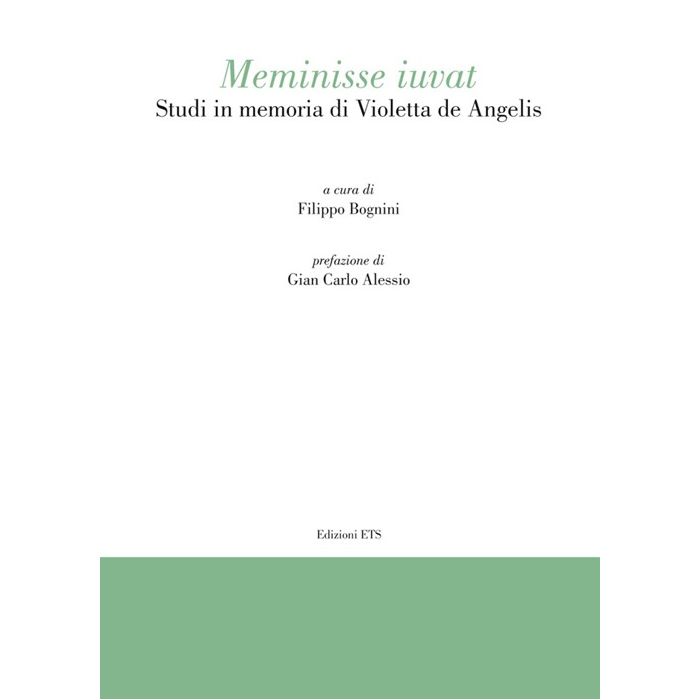 Meminisse iuvat
Studi in memoria di Violetta de Angelis

a cura di
Filippo Bognini

prefazione di
Gian Carlo Alessio

Edizioni ETS